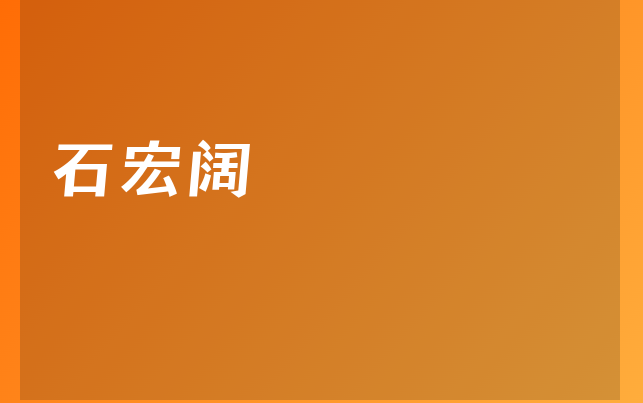 石宏阔